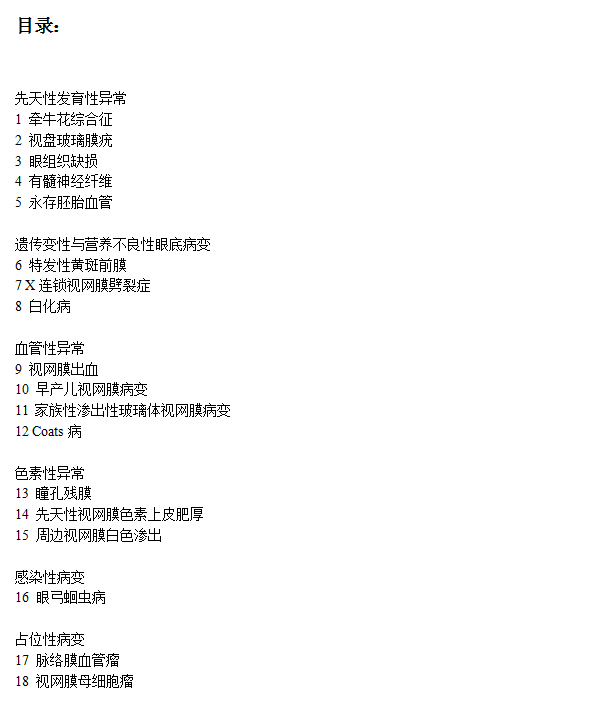 目录:

先天性发育性异常
1 牵牛花综合征
2 视盘玻璃膜疣
3 眼组织缺损
4 有髓神经纤维
5 永存胚胎血管

遗传变性与营养不良性眼底病变
6 特发性黄斑前膜
7 X连锁视网膜劈裂症
8 白化病

血管性异常
9 视网膜出血
10 早产儿视网膜病变
11 家族性渗出性玻璃体视网膜病变
12 Coats病

色素性异常
13 瞳孔残膜
14 先天性视网膜色素上皮肥厚
15 周边视网膜白色渗出

感染性病变
16 眼弓蛔虫病

占位性病变
17 脉络膜血管瘤
18 视网膜母细胞瘤